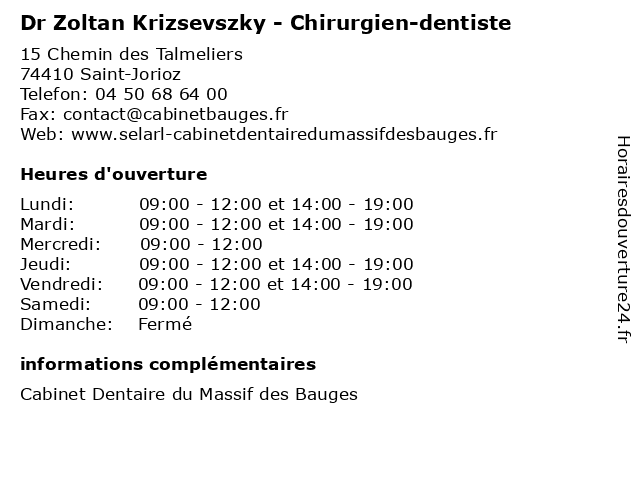 Dr Zoltan Krizsevszky - Chirurgien-dentiste

15 Chemin des Talmeliers
74410 Saint-Jorioz
Telefon: 04 50 68 64 00
Fax: contact@cabinetbauges.fr
Web: www.selarl-cabinetdentairedumassifdesbauges.fr

Heures d'ouverture

| | |
|---|---|
| Lundi: | 09:00 - 12:00 et 14:00 - 19:00 |
| Mardi: | 09:00 - 12:00 et 14:00 - 19:00 |
| Mercredi: | 09:00 - 12:00 |
| Jeudi: | 09:00 - 12:00 et 14:00 - 19:00 |
| Vendredi: | 09:00 - 12:00 et 14:00 - 19:00 |
| Samedi: | 09:00 - 12:00 |
| Dimanche: | Fermé |

informations complémentaires

Cabinet Dentaire du Massif des Bauges

Horairesdouverture24.fr